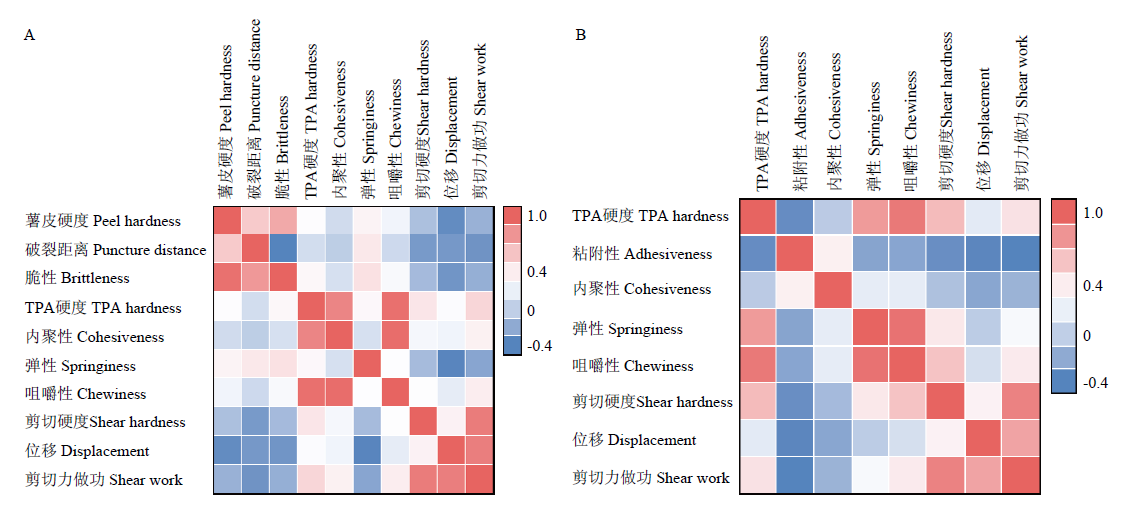 A

薯皮硬度 Peel hardness
破裂距离 Puncture distance
脆性 Brittleness
TPA硬度 TPA hardness
内聚性 Cohesiveness
弹性 Springiness
咀嚼性 Chewiness
剪切硬度Shear hardness
位移 Displacement
剪切力做功 Shear work

薯皮硬度 Peel hardness
破裂距离 Puncture distance
脆性 Brittleness
TPA硬度 TPA hardness
内聚性 Cohesiveness
弹性 Springiness
咀嚼性 Chewiness
剪切硬度Shear hardness
位移 Displacement
剪切力做功 Shear work

1.0
0.4
0
-0.4

B

TPA硬度 TPA hardness
粘附性 Adhesiveness
内聚性 Cohesiveness
弹性 Springiness
咀嚼性 Chewiness
剪切硬度Shear hardness
位移 Displacement
剪切力做功 Shear work

TPA硬度 TPA hardness
粘附性 Adhesiveness
内聚性 Cohesiveness
弹性 Springiness
咀嚼性 Chewiness
剪切硬度Shear hardness
位移 Displacement
剪切力做功 Shear work

1.0
0.4
0
-0.4